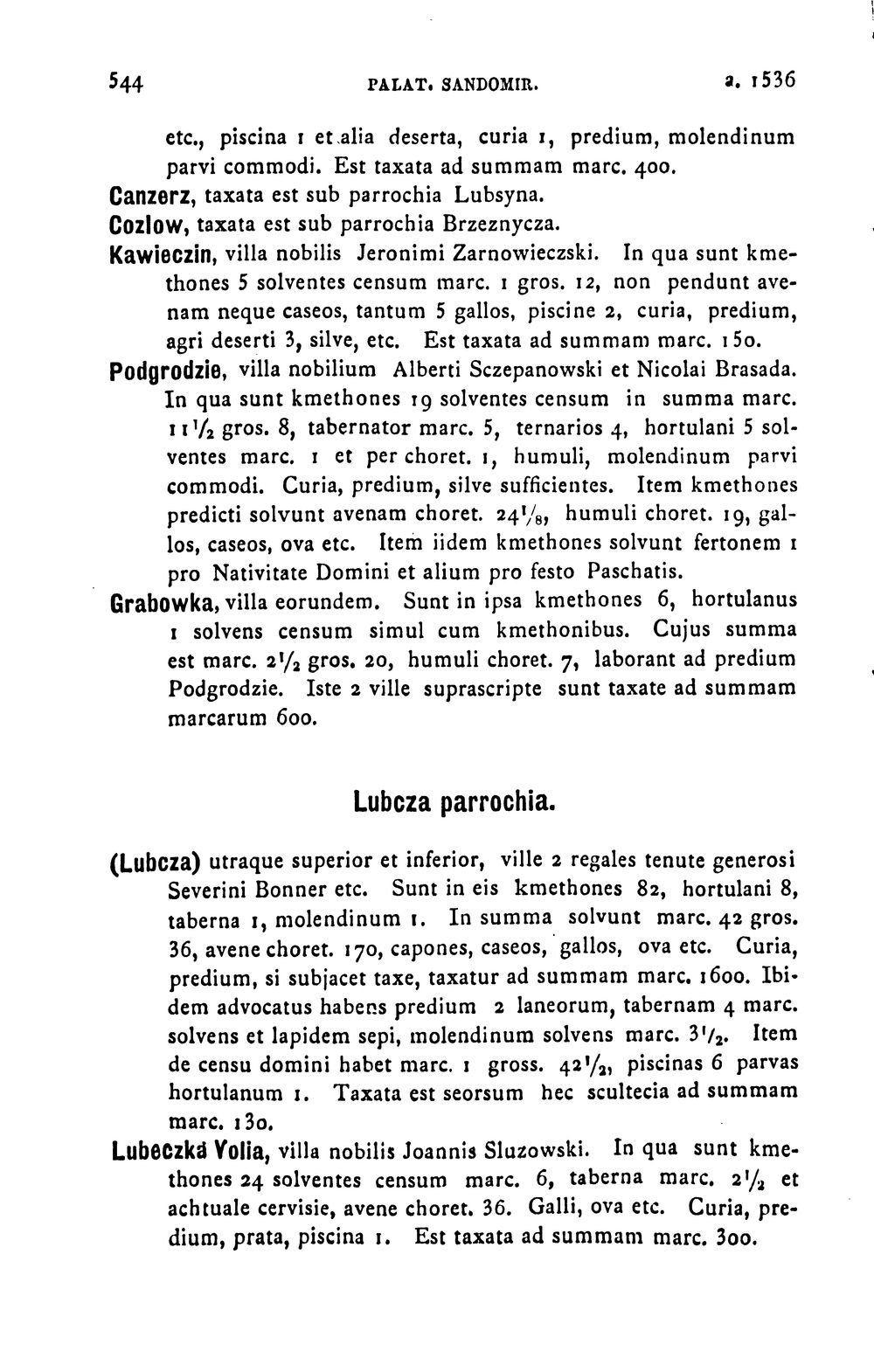 544 PALAT. SANDOMIR. a. 1536

etc., piscina 1 et alia deserta, curia 1, predium, molendinum parvi commodi. Est taxata ad summam marc. 400.

Canzerz, taxata est sub parrochia Lubsyna.

Cozlow, taxata est sub parrochia Brzeznycza.

Kawieczin, villa nobilis Jeronimi Zarnowieczski. In qua sunt kmethones 5 solventes censum marc. 1 gros. 12, non pendunt avenam neque caseos, tantum 5 gallos, piscine 2, curia, predium, agri deserti 3, silve, etc. Est taxata ad summam marc. 150.

Podgrodzie, villa nobilium Alberti Sczepanowski et Nicolai Brasada. In qua sunt kmethones 19 solventes censum in summa marc. $11\frac{1}{2}$ gros. 8, tabernator marc. 5, ternarios 4, hortulani 5 solventes marc. 1 et per choret. 1, humuli, molendinum parvi commodi. Curia, predium, silve sufficientes. Item kmethones predicti solvunt avenam choret. $24\frac{1}{8}$, humuli choret. 19, gallos, caseos, ova etc. Item iidem kmethones solvunt fertonem 1 pro Nativitate Domini et alium pro festo Paschatis.

Grabowka, villa eorundem. Sunt in ipsa kmethones 6, hortulanus 1 solvens censum simul cum kmethonibus. Cujus summa est marc. $2\frac{1}{2}$ gros. 20, humuli choret. 7, laborant ad predium Podgrodzie. Iste 2 ville suprascripte sunt taxate ad summam marcarum 600.

Lubcza parrochia.

(Lubcza) utraque superior et inferior, ville 2 regales tenute generosi Severini Bonner etc. Sunt in eis kmethones 82, hortulani 8, taberna 1, molendinum 1. In summa solvunt marc. 42 gros. 36, avene choret. 170, capones, caseos, gallos, ova etc. Curia, predium, si subjacet taxe, taxatur ad summam marc. 1600. Ibidem advocatus habens predium 2 laneorum, tabernam 4 marc. solvens et lapidem sepi, molendinum solvens marc. $3\frac{1}{2}$. Item de censu domini habet marc. 1 gross. $42\frac{1}{2}$, piscinas 6 parvas hortulanum 1. Taxata est seorsum hec scultecia ad summam marc. 130.

Lubeczka Volia, villa nobilis Joannis Sluzowski. In qua sunt kmethones 24 solventes censum marc. 6, taberna marc. $2\frac{1}{2}$ et achtuale cervisie, avene choret. 36. Galli, ova etc. Curia, predium, prata, piscina 1. Est taxata ad summam marc. 300.